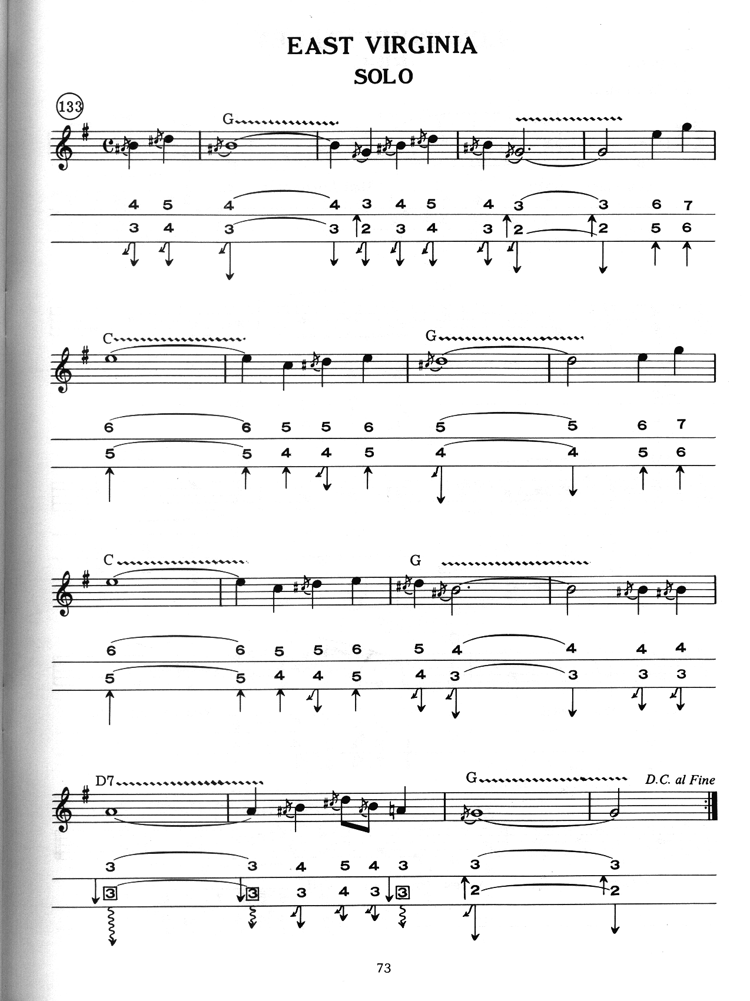 EAST VIRGINIA
SOLO

133

G

4 5 4 4 3 4 5 4 3 3 6 7
3 4 3 3 2 3 4 3 2 2 5 6

C G

6 6 5 5 6 5 5 6 7
5 5 4 4 5 4 4 5 6

C G

6 6 5 5 6 5 4 4 4 4
5 5 4 4 5 4 3 3 3 3

D7 G D.C. al Fine

3 3 4 5 4 3 3 3
3 3 3 4 3 3 2 2

73